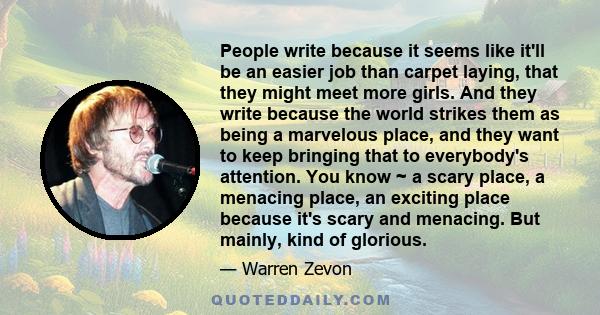 People write because it seems like it'll be an easier job than carpet laying, that they might meet more girls. And they write because the world strikes them as being a marvelous place, and they want to keep bringing that to everybody's attention. You know ~ a scary place, a menacing place, an exciting place because it's scary and menacing. But mainly, kind of glorious.

— Warren Zevon

QUOTEDDAILY.COM